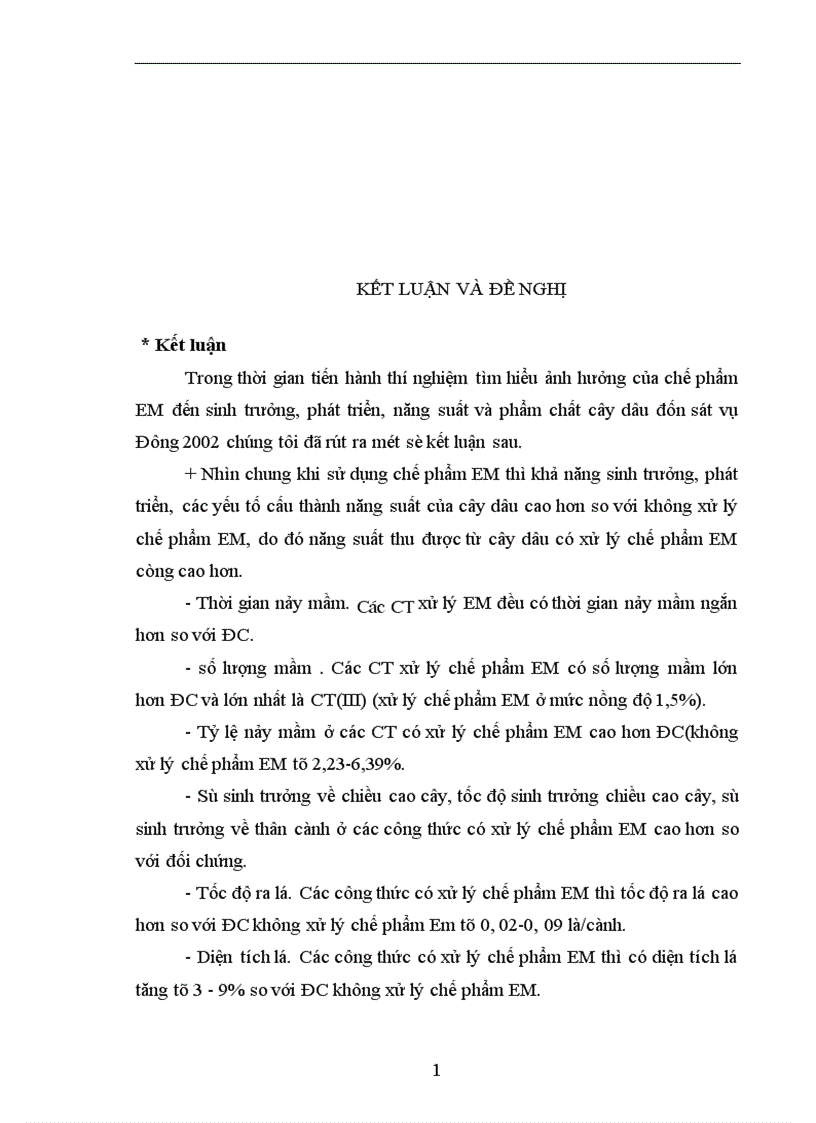 KẾT LUẬN VÀ ĐỀ NGHỊ

* Kết luận

Trong thời gian tiến hành thí nghiệm tìm hiểu ảnh hưởng của chế phẩm EM đến sinh trưởng, phát triển, năng suất và phẩm chất cây dâu đốn sát vụ Đông 2002 chúng tôi đã rút ra mét sè kết luận sau.

+ Nhìn chung khi sử dụng chế phẩm EM thì khả năng sinh trưởng, phát triển, các yếu tố cấu thành năng suất của cây dâu cao hơn so với không xử lý chế phẩm EM, do đó năng suất thu được từ cây dâu có xử lý chế phẩm EM còng cao hơn.

- Thời gian nảy mầm. Các CT xử lý EM đều có thời gian nảy mầm ngắn hơn so với ĐC.

- số lượng mầm . Các CT xử lý chế phẩm EM có số lượng mầm lớn hơn ĐC và lớn nhất là CT(III) (xử lý chế phẩm EM ở mức nồng độ 1,5%).

- Tỷ lệ nảy mầm ở các CT có xử lý chế phẩm EM cao hơn ĐC(không xử lý chế phẩm EM tõ 2,23-6,39%.

- Sù sinh trưởng về chiều cao cây, tốc độ sinh trưởng chiều cao cây, sù sinh trưởng về thân cành ở các công thức có xử lý chế phẩm EM cao hơn so với đối chứng.

- Tốc độ ra lá. Các công thức có xử lý chế phẩm EM thì tốc độ ra lá cao hơn so với ĐC không xử lý chế phẩm Em tõ 0, 02-0, 09 là/cành.

- Diện tích lá. Các công thức có xử lý chế phẩm EM thì có diện tích lá tăng tõ 3 - 9% so với ĐC không xử lý chế phẩm EM.

1